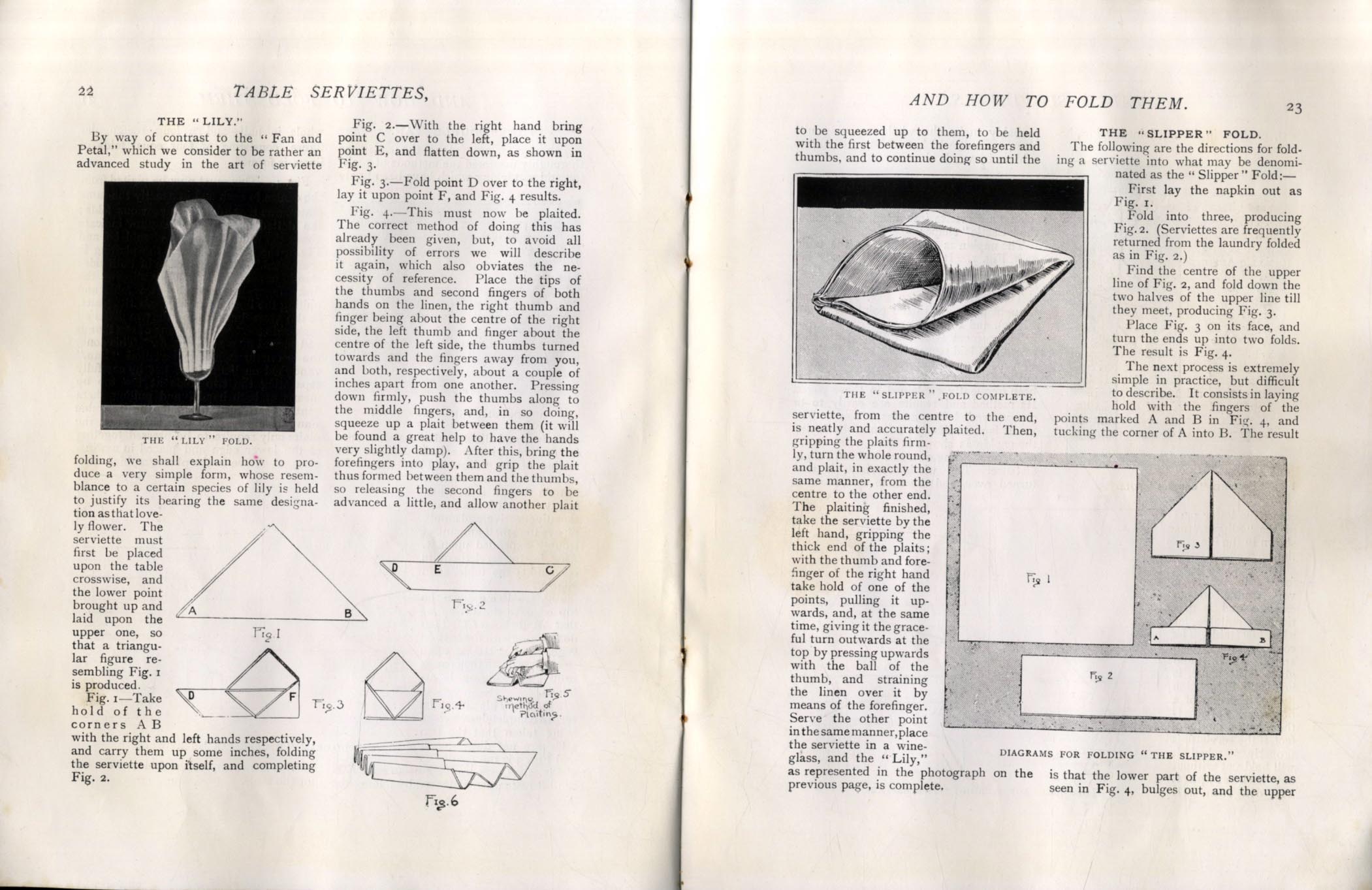 22 TABLE SERVIETTES,

THE "LILY."

By way of contrast to the "Fan and Petal," which we consider to be rather an advanced study in the art of serviette

THE "LILY" FOLD.

folding, we shall explain how to produce a very simple form, whose resemblance to a certain species of lily is held to justify its bearing the same designation as that lovely flower. The serviette must first be placed upon the table crosswise, and the lower point brought up and laid upon the upper one, so that a triangular figure resembling Fig. 1 is produced.

Fig. 1—Take hold of the corners A B with the right and left hands respectively, and carry them up some inches, folding the serviette upon itself, and completing Fig. 2.

Fig. 2.—With the right hand bring point C over to the left, place it upon point E, and flatten down, as shown in Fig. 3.

Fig. 3.—Fold point D over to the right, lay it upon point F, and Fig. 4 results.

Fig. 4.—This must now be plaited. The correct method of doing this has already been given, but, to avoid all possibility of errors we will describe it again, which also obviates the necessity of reference. Place the tips of the thumbs and second fingers of both hands on the linen, the right thumb and finger being about the centre of the right side, the left thumb and finger about the centre of the left side, the thumbs turned towards and the fingers away from you, and both, respectively, about a couple of inches apart from one another. Pressing down firmly, push the thumbs along to the middle fingers, and, in so doing, squeeze up a plait between them (it will be found a great help to have the hands very slightly damp). After this, bring the forefingers into play, and grip the plait thus formed between them and the thumbs, so releasing the second fingers to be advanced a little, and allow another plait

A B Fig. 1

D E C Fig. 2

D F Fig. 3

Fig. 4

Fig. 5 Shewing method of Plaiting.

Fig. 6

AND HOW TO FOLD THEM. 23

to be squeezed up to them, to be held with the first between the forefingers and thumbs, and to continue doing so until the

THE "SLIPPER" FOLD COMPLETE.

serviette, from the centre to the end, is neatly and accurately plaited. Then, gripping the plaits firmly, turn the whole round, and plait, in exactly the same manner, from the centre to the other end. The plaiting finished, take the serviette by the left hand, gripping the thick end of the plaits; with the thumb and forefinger of the right hand take hold of one of the points, pulling it upwards, and, at the same time, giving it the graceful turn outwards at the top by pressing upwards with the ball of the thumb, and straining the linen over it by means of the forefinger. Serve the other point in the same manner, place the serviette in a wineglass, and the "Lily," as represented in the photograph on the previous page, is complete.

THE "SLIPPER" FOLD.

The following are the directions for folding a serviette into what may be denominated as the "Slipper" Fold:—

First lay the napkin out as Fig. 1.

Fold into three, producing Fig. 2. (Serviettes are frequently returned from the laundry folded as in Fig. 2.)

Find the centre of the upper line of Fig. 2, and fold down the two halves of the upper line till they meet, producing Fig. 3.

Place Fig. 3 on its face, and turn the ends up into two folds. The result is Fig. 4.

The next process is extremely simple in practice, but difficult to describe. It consists in laying hold with the fingers of the points marked A and B in Fig. 4, and tucking the corner of A into B. The result

Fig 1

Fig 3

A B Fig 4

Fig 2

DIAGRAMS FOR FOLDING "THE SLIPPER."

is that the lower part of the serviette, as seen in Fig. 4, bulges out, and the upper